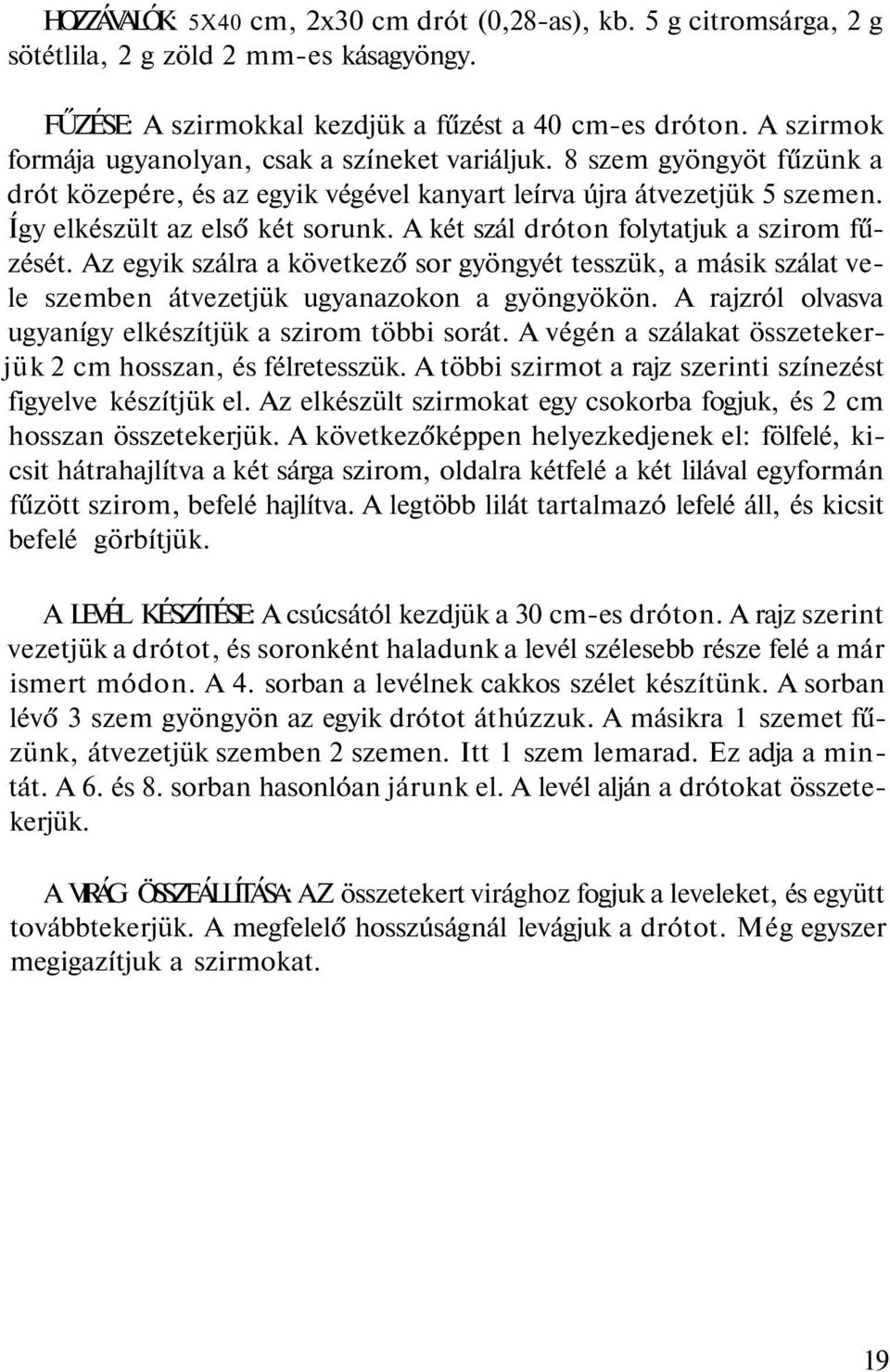 HOZZÁVALÓK: 5X40 cm, 2x30 cm drót (0,28-as), kb. 5 g citromsárga, 2 g sötétlila, 2 g zöld 2 mm-es kásagyöngy.

FŰZÉSE: A szirmokkal kezdjük a fűzést a 40 cm-es dróton. A szirmok formája ugyanolyan, csak a színeket variáljuk. 8 szem gyöngyöt fűzünk a drót közepére, és az egyik végével kanyart leírva újra átvezetjük 5 szemen. Így elkészült az első két sorunk. A két szál dróton folytatjuk a szirom fűzését. Az egyik szálra a következő sor gyöngyét tesszük, a másik szálat vele szemben átvezetjük ugyanazokon a gyöngyökön. A rajzról olvasva ugyanígy elkészítjük a szirom többi sorát. A végén a szálakat összetekerjük 2 cm hosszan, és félretesszük. A többi szirmot a rajz szerinti színezést figyelve készítjük el. Az elkészült szirmokat egy csokorba fogjuk, és 2 cm hosszan összetekerjük. A következőképpen helyezkedjenek el: fölfelé, kicsit hátrahajlítva a két sárga szirom, oldalra kétfelé a két lilával egyformán fűzött szirom, befelé hajlítva. A legtöbb lilát tartalmazó lefelé áll, és kicsit befelé görbítjük.

A LEVÉL KÉSZÍTÉSE: A csúcsától kezdjük a 30 cm-es dróton. A rajz szerint vezetjük a drótot, és soronként haladunk a levél szélesebb része felé a már ismert módon. A 4. sorban a levélnek cakkos szélet készítünk. A sorban lévő 3 szem gyöngyön az egyik drótot áthúzzuk. A másikra 1 szemet fűzünk, átvezetjük szemben 2 szemen. Itt 1 szem lemarad. Ez adja a mintát. A 6. és 8. sorban hasonlóan járunk el. A levél alján a drótokat összetekerjük.

A VIRÁG ÖSSZEÁLLÍTÁSA: AZ összetekert virághoz fogjuk a leveleket, és együtt továbbtekerjük. A megfelelő hosszúságnál levágjuk a drótot. Még egyszer megigazítjuk a szirmokat.

19